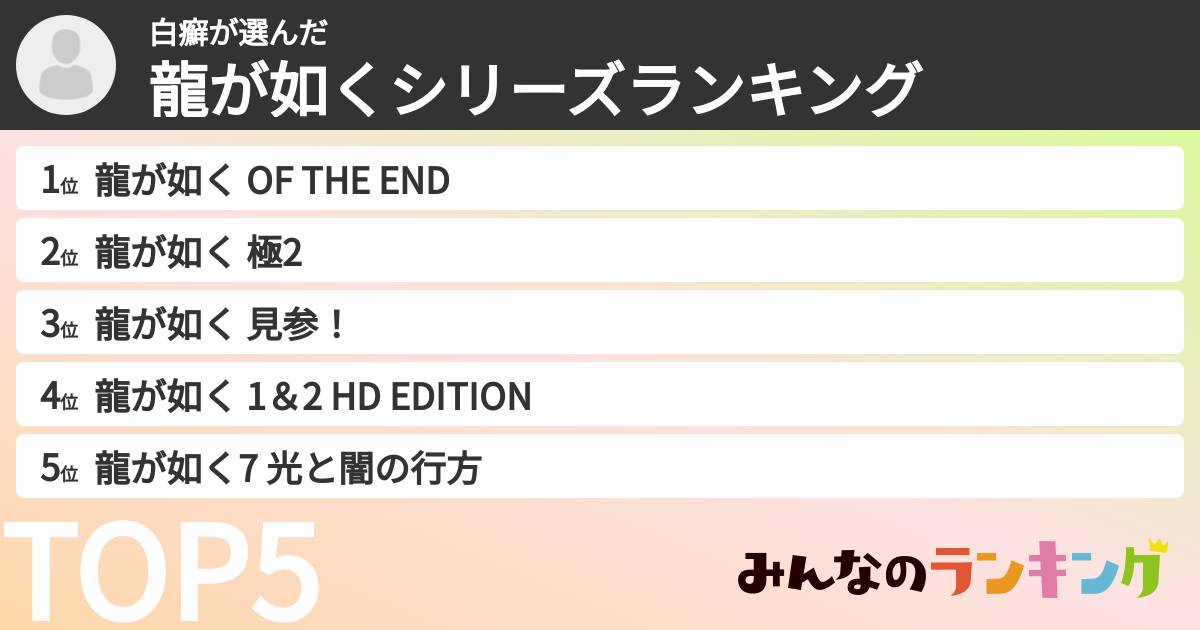 白癬が選んだ
龍が如くシリーズランキング

1位 龍が如く OF THE END
2位 龍が如く 極2
3位 龍が如く 見参！
4位 龍が如く 1＆2 HD EDITION
5位 龍が如く7 光と闇の行方

TOP5

みんなのランキング